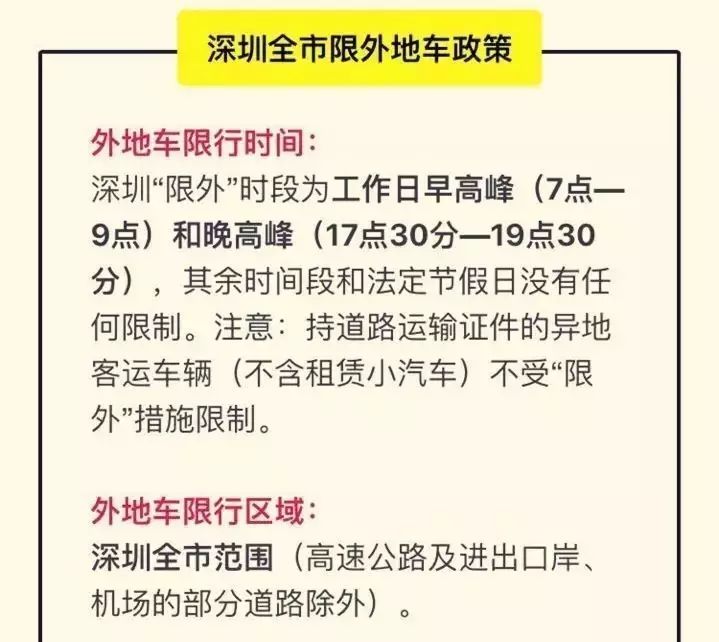 深圳全市限外地车政策

外地车限行时间：
深圳“限外”时段为工作日早高峰（7点—9点）和晚高峰（17点30分—19点30分），其余时间段和法定节假日没有任何限制。注意：持道路运输证件的异地客运车辆（不含租赁小汽车）不受“限外”措施限制。

外地车限行区域：
深圳全市范围（高速公路及进出口岸、机场的部分道路除外）。